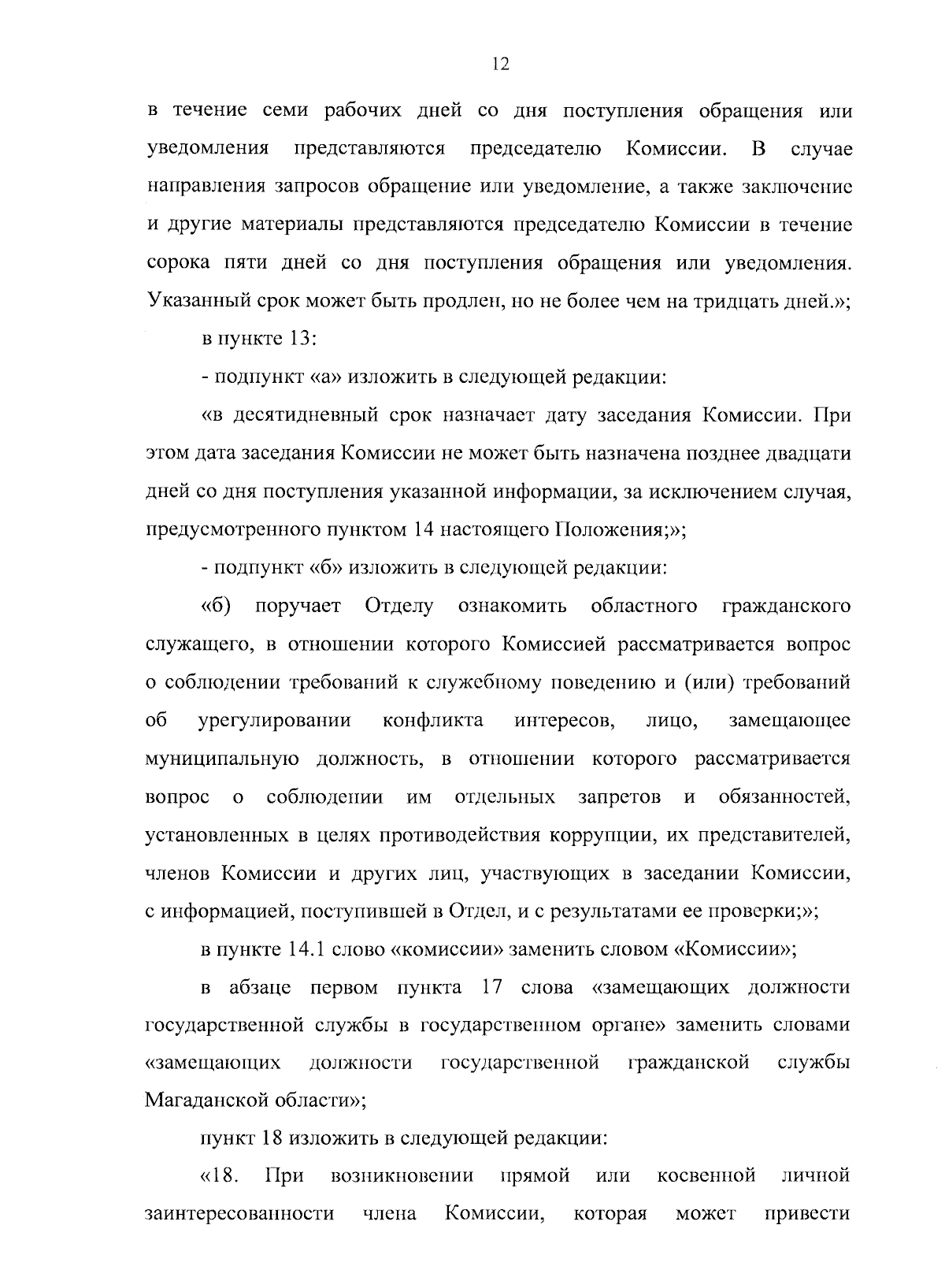 12

в течение семи рабочих дней со дня поступления обращения или уведомления представляются председателю Комиссии. В случае направления запросов обращение или уведомление, а также заключение и другие материалы представляются председателю Комиссии в течение сорока пяти дней со дня поступления обращения или уведомления. Указанный срок может быть продлен, но не более чем на тридцать дней.»;

в пункте 13:

- подпункт «а» изложить в следующей редакции:

«в десятидневный срок назначает дату заседания Комиссии. При этом дата заседания Комиссии не может быть назначена позднее двадцати дней со дня поступления указанной информации, за исключением случая, предусмотренного пунктом 14 настоящего Положения;»;

- подпункт «б» изложить в следующей редакции:

«б) поручает Отделу ознакомить областного гражданского служащего, в отношении которого Комиссией рассматривается вопрос о соблюдении требований к служебному поведению и (или) требований об урегулировании конфликта интересов, лицо, замещающее муниципальную должность, в отношении которого рассматривается вопрос о соблюдении им отдельных запретов и обязанностей, установленных в целях противодействия коррупции, их представителей, членов Комиссии и других лиц, участвующих в заседании Комиссии, с информацией, поступившей в Отдел, и с результатами ее проверки;»;

в пункте 14.1 слово «комиссии» заменить словом «Комиссии»;

в абзаце первом пункта 17 слова «замещающих должности государственной службы в государственном органе» заменить словами «замещающих должности государственной гражданской службы Магаданской области»;

пункт 18 изложить в следующей редакции:

«18. При возникновении прямой или косвенной личной заинтересованности члена Комиссии, которая может привести